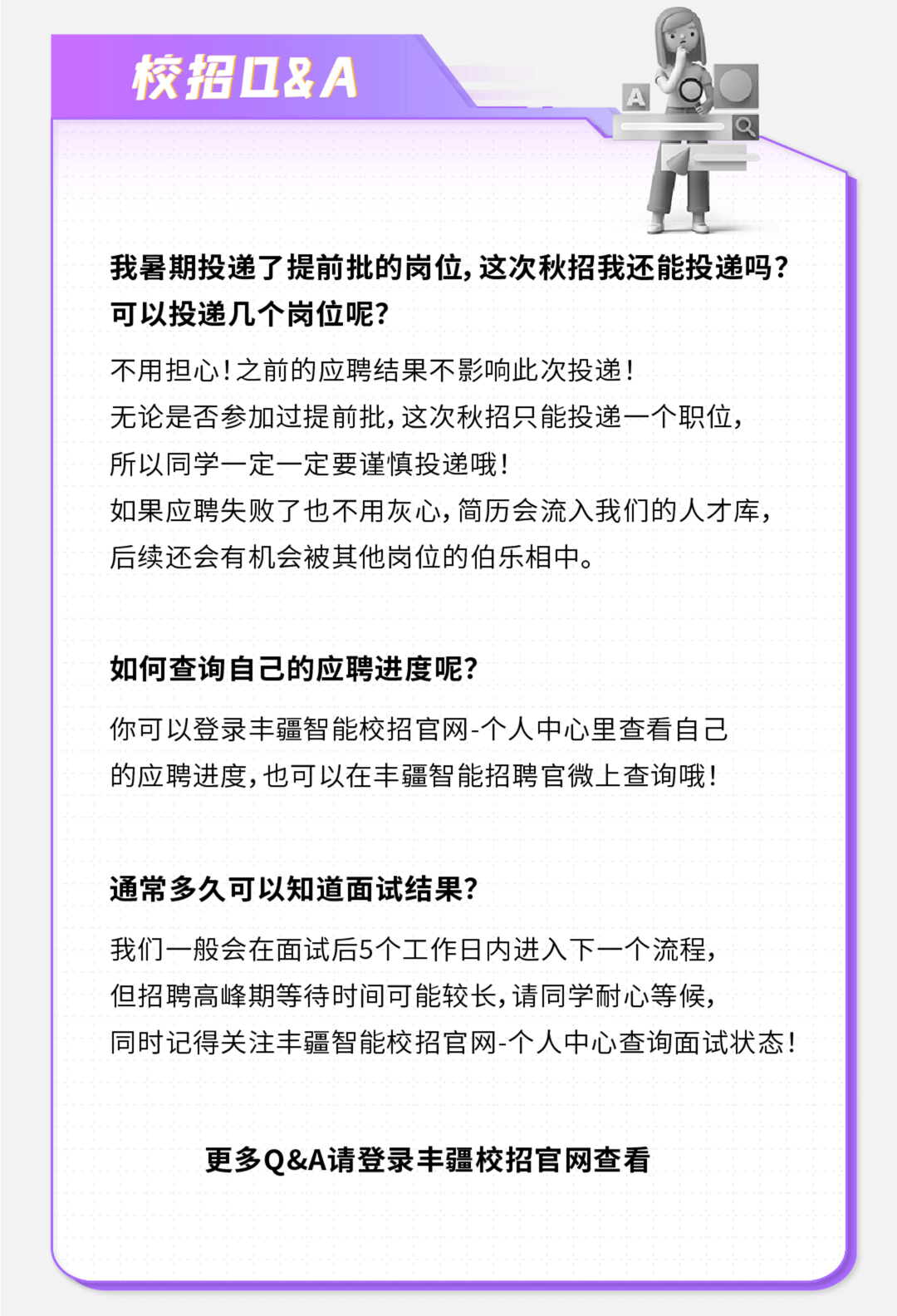 校招Q&A

A

我暑期投递了提前批的岗位，这次秋招我还能投递吗？可以投递几个岗位呢？

不用担心！之前的应聘结果不影响此次投递！
无论是否参加过提前批，这次秋招只能投递一个职位，
所以同学一定一定要谨慎投递哦！
如果应聘失败了也不用灰心，简历会流入我们的人才库，
后续还会有机会被其他岗位的伯乐相中。

如何查询自己的应聘进度呢？

你可以登录丰疆智能校招官网-个人中心里查看自己的应聘进度，也可以在丰疆智能招聘官微上查询哦！

通常多久可以知道面试结果？

我们一般会在面试后5个工作日内进入下一个流程，
但招聘高峰期等待时间可能较长，请同学耐心等候，
同时记得关注丰疆智能校招官网-个人中心查询面试状态！

更多Q&A请登录丰疆校招官网查看